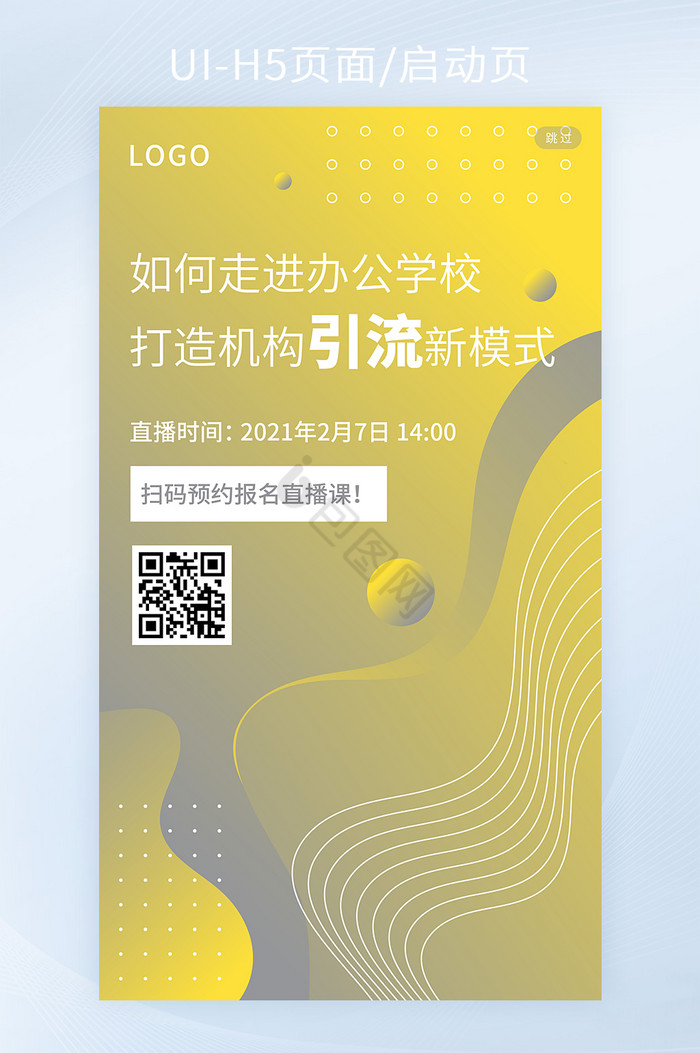 UI-H5页面/启动页

LOGO

跳过

如何走进办公学校
打造机构引流新模式

直播时间: 2021年2月7日 14:00

扫码预约报名直播课!

包图网